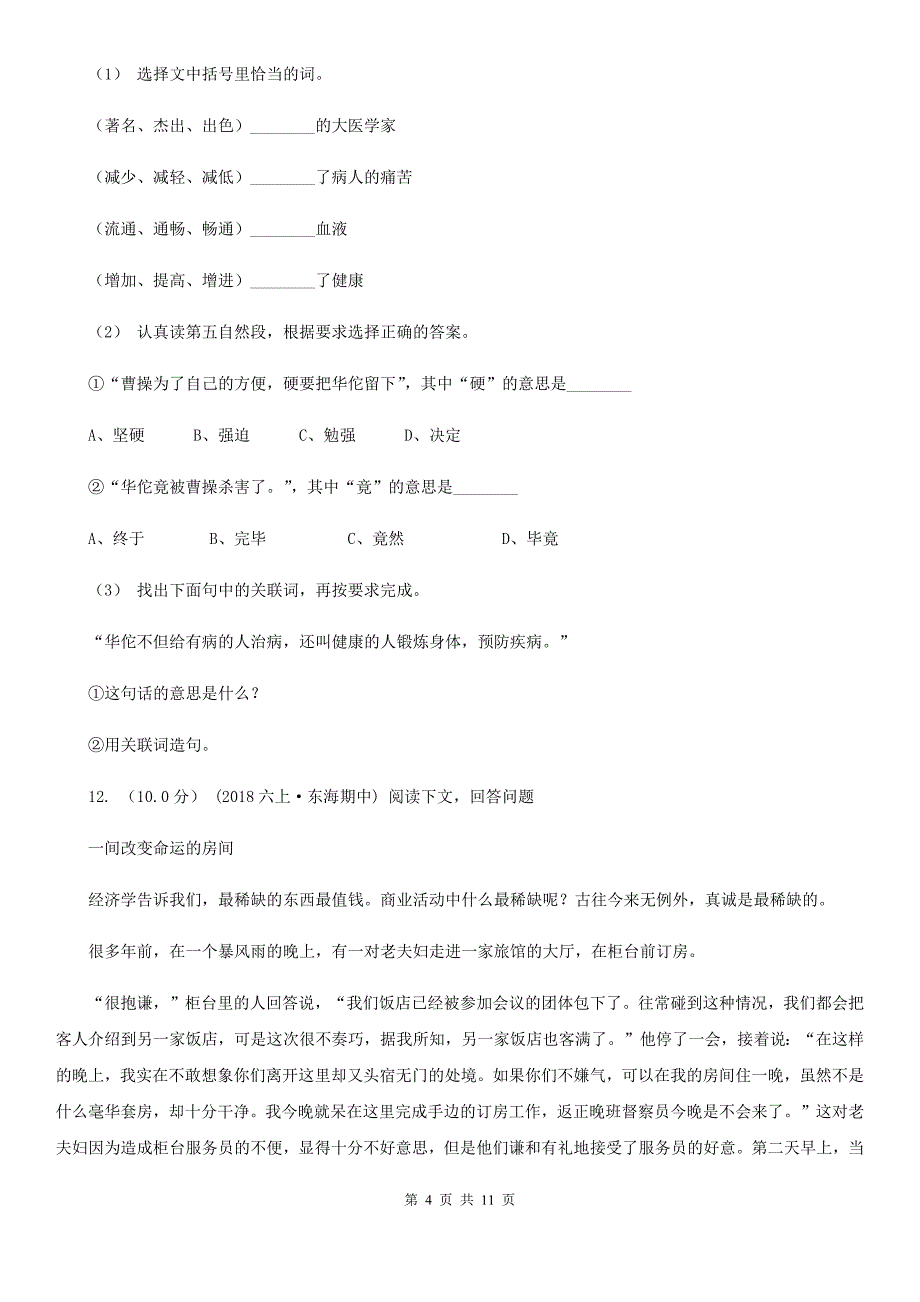 （1） 选择文中括号里恰当的词。

（著名、杰出、出色）________的大医学家

（减少、减轻、减低）________了病人的痛苦

（流通、通畅、畅通）________血液

（增加、提高、增进）________了健康

（2） 认真读第五自然段，根据要求选择正确的答案。

①“曹操为了自己的方便，硬要把华佗留下”，其中“硬”的意思是________

A、坚硬　　B、强迫　　C、勉强　　D、决定

②“华佗竟被曹操杀害了。”，其中“竟”的意思是________

A、终于　　B、完毕　　C、竟然　　D、毕竟

（3） 找出下面句中的关联词，再按要求完成。

“华佗不但给有病的人治病，还叫健康的人锻炼身体，预防疾病。”

①这句话的意思是什么？

②用关联词造句。

12. （10.0分） (2018六上·东海期中) 阅读下文，回答问题

一间改变命运的房间

经济学告诉我们，最稀缺的东西最值钱。商业活动中什么最稀缺呢？古往今来无例外，真诚是最稀缺的。

很多年前，在一个暴风雨的晚上，有一对老夫妇走进一家旅馆的大厅，在柜台前订房。

“很抱谦，”柜台里的人回答说，“我们饭店已经被参加会议的团体包下了。往常碰到这种情况，我们都会把客人介绍到另一家饭店，可是这次很不奏巧，据我所知，另一家饭店也客满了。”他停了一会，接着说：“在这样的晚上，我实在不敢想象你们离开这里却又头宿无门的处境。如果你们不嫌气，可以在我的房间住一晚，虽然不是什么毫华套房，却十分干净。我今晚就呆在这里完成手边的订房工作，返正晚班督察员今晚是不会来了。”这对老夫妇因为造成柜台服务员的不便，显得十分不好意思，但是他们谦和有礼地接受了服务员的好意。第二天早上，当

第 4 页 共 11 页